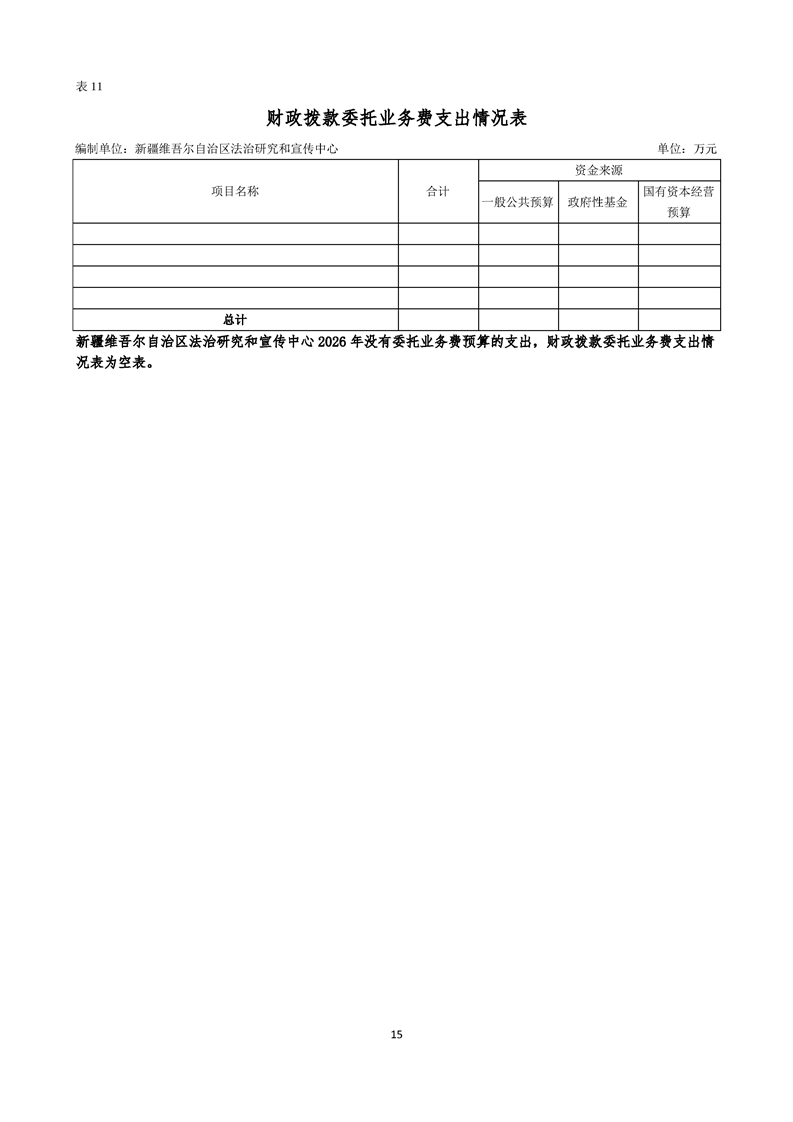 表11

财政拨款委托业务费支出情况表

编制单位：新疆维吾尔自治区法治研究和宣传中心 单位：万元

| 项目名称 | 合计 | 资金来源 | | |
|---|---|---|---|---|
| | | 一般公共预算 | 政府性基金 | 国有资本经营预算 |
| | | | | |
| | | | | |
| | | | | |
| | | | | |
| 总计 | | | | |

新疆维吾尔自治区法治研究和宣传中心2026年没有委托业务费预算的支出，财政拨款委托业务费支出情况表为空表。

15